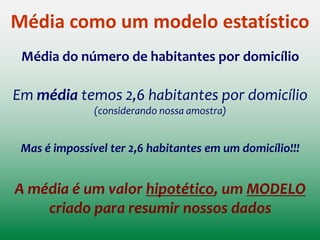 Média como um modelo estatístico

Média do número de habitantes por domicílio

Em média temos 2,6 habitantes por domicílio
(considerando nossa amostra)

Mas é impossível ter 2,6 habitantes em um domicílio!!!

A média é um valor hipotético, um MODELO criado para resumir nossos dados